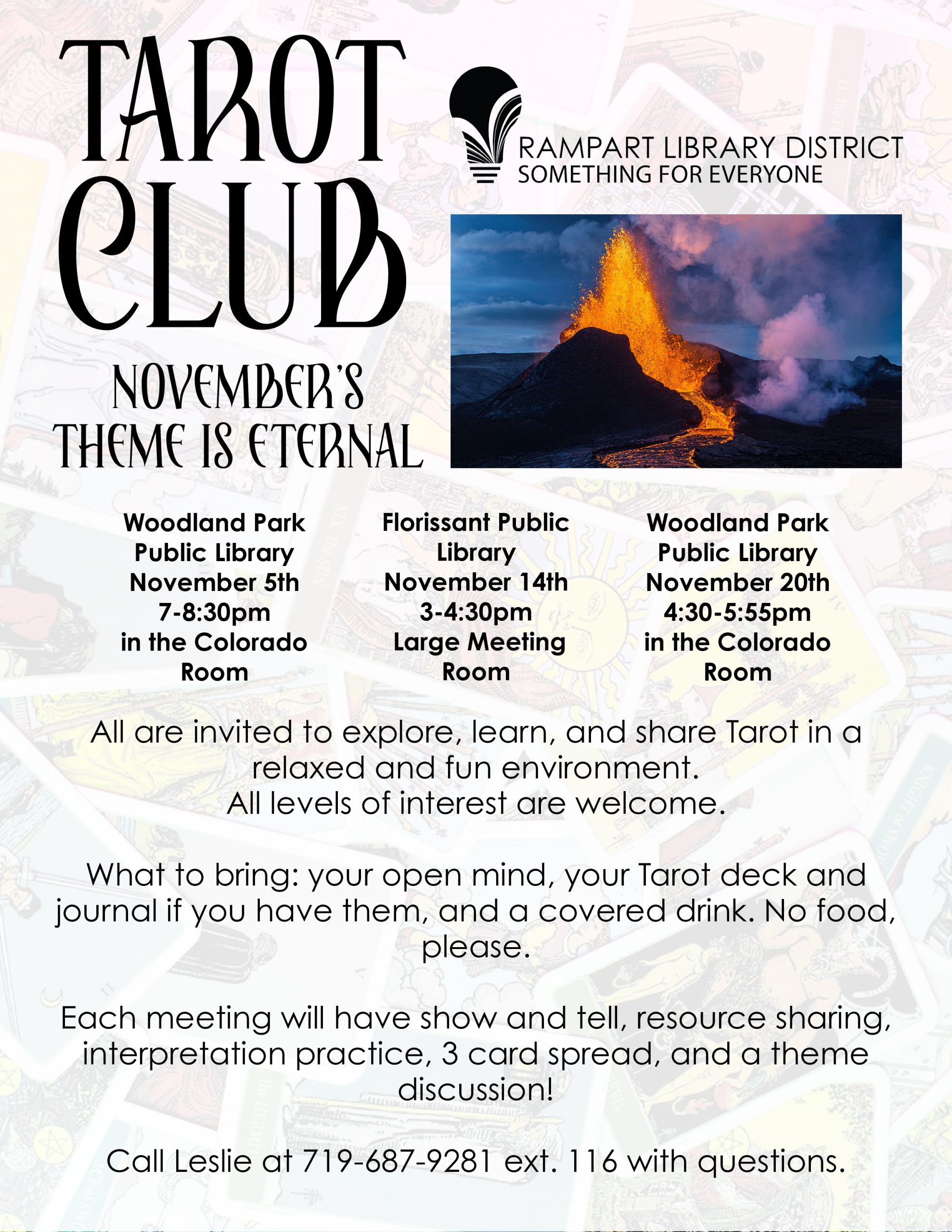 TAROT CLUB

RAMPART LIBRARY DISTRICT
SOMETHING FOR EVERYONE

NOVEMBER'S THEME IS ETERNAL

Woodland Park Public Library
November 5th
7-8:30pm
in the Colorado Room

Florissant Public Library
November 14th
3-4:30pm
Large Meeting Room

Woodland Park Public Library
November 20th
4:30-5:55pm
in the Colorado Room

All are invited to explore, learn, and share Tarot in a relaxed and fun environment.
All levels of interest are welcome.

What to bring: your open mind, your Tarot deck and journal if you have them, and a covered drink. No food, please.

Each meeting will have show and tell, resource sharing, interpretation practice, 3 card spread, and a theme discussion!

Call Leslie at 719-687-9281 ext. 116 with questions.